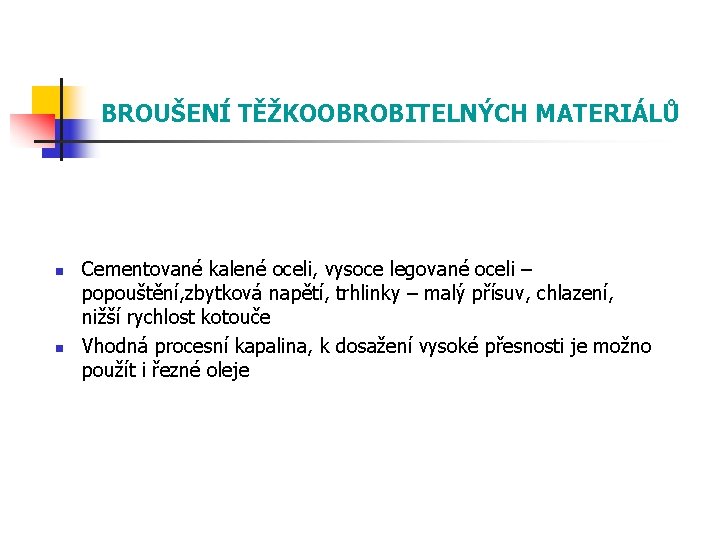 BROUŠENÍ TĚŽKOOBROBITELNÝCH MATERIÁLŮ

- Cementované kalené oceli, vysoce legované oceli – popouštění,zbytková napětí, trhlinky – malý přísuv, chlazení, nižší rychlost kotouče
- Vhodná procesní kapalina, k dosažení vysoké přesnosti je možno použít i řezné oleje